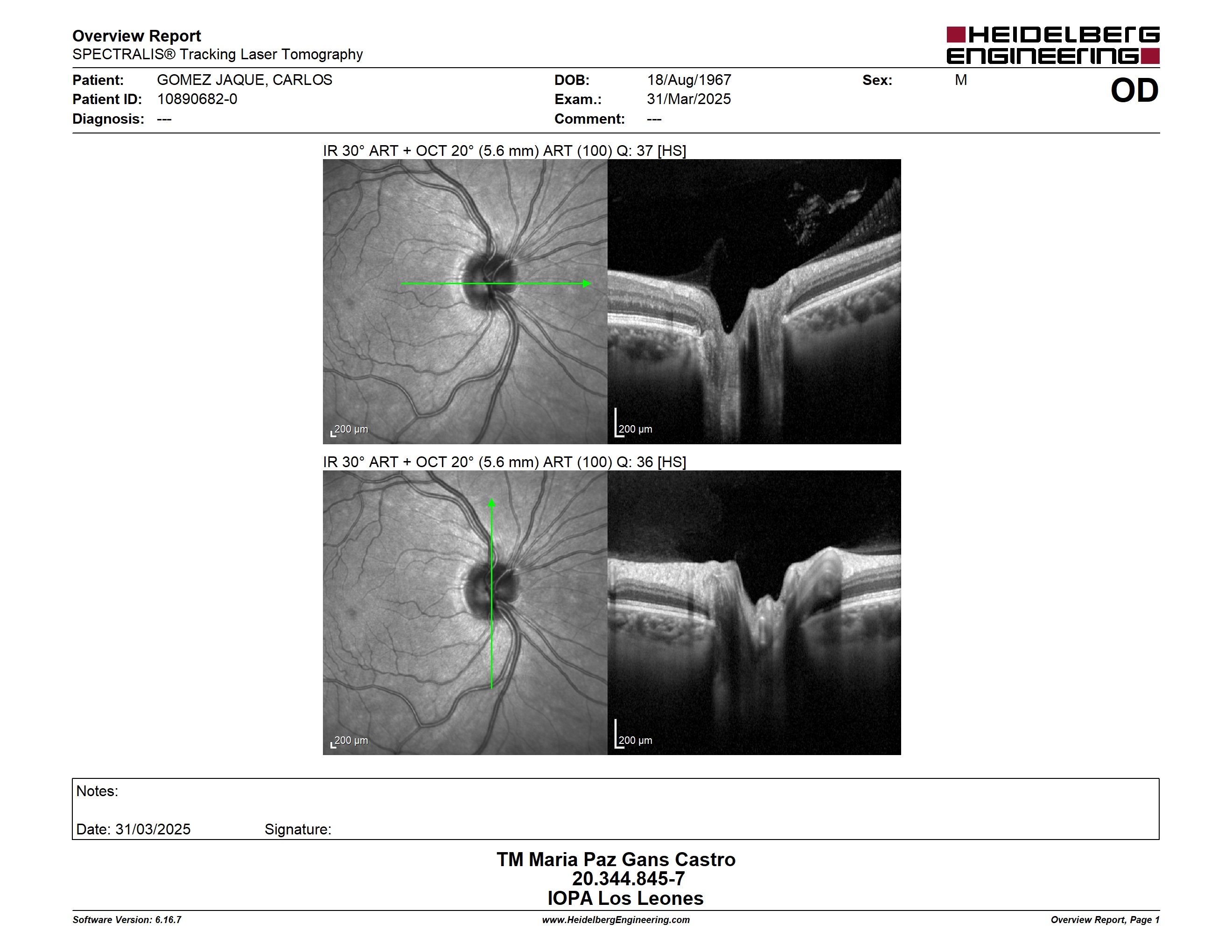 Overview Report
SPECTRALIS® Tracking Laser Tomography

HEIDELBERG ENGINEERING

Patient: GOMEZ JAQUE, CARLOS
Patient ID: 10890682-0
Diagnosis: ---

DOB: 18/Aug/1967
Exam.: 31/Mar/2025
Comment: ---

Sex: M

OD

IR 30° ART + OCT 20° (5.6 mm) ART (100) Q: 37 [HS]

200 µm

200 µm

IR 30° ART + OCT 20° (5.6 mm) ART (100) Q: 36 [HS]

200 µm

200 µm

Notes:

Date: 31/03/2025 Signature:

TM Maria Paz Gans Castro
20.344.845-7
IOPA Los Leones

Software Version: 6.16.7

www.HeidelbergEngineering.com

Overview Report, Page 1